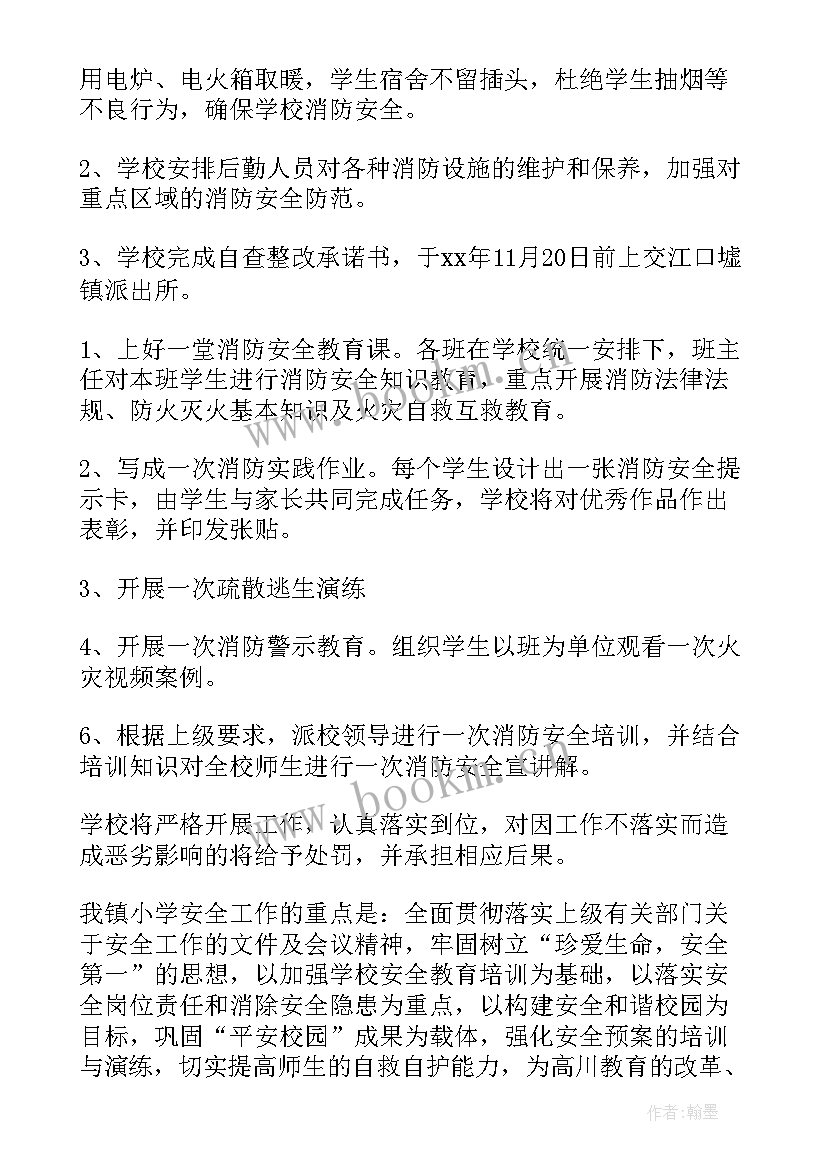 用电炉、电火箱取暖，学生宿舍不留插头，杜绝学生抽烟等不良行为，确保学校消防安全。

2、学校安排后勤人员对各种消防设施的维护和保养，加强对重点区域的消防安全防范。

3、学校完成自查整改承诺书，于xx年11月20日前上交江口墟镇派出所。

1、上好一堂消防安全教育课。各班在学校统一安排下，班主任对本班学生进行消防安全知识教育，重点开展消防法律法规、防火灭火基本知识及火灾自救互救教育。

2、写成一次消防实践作业。每个学生设计出一张消防安全提示卡，由学生与家长共同完成任务，学校将对优秀作品作出表彰，并印发张贴。

3、开展一次疏散逃生演练

4、开展一次消防警示教育。组织学生以班为单位观看一次火灾视频案例。

6、根据上级要求，派校领导进行一次消防安全培训，并结合培训知识对全校师生进行一次消防安全宣讲解。

学校将严格开展工作，认真落实到位，对因工作不落实而造成恶劣影响的将给予处罚，并承担相应后果。

我镇小学安全工作的重点是：全面贯彻落实上级有关部门关于安全工作的文件及会议精神，牢固树立“珍爱生命，安全第一”的思想，以加强学校安全教育培训为基础，以落实安全岗位责任和消除安全隐患为重点，以构建安全和谐校园为目标，巩固“平安校园”成果为载体，强化安全预案的培训与演练，切实提高师生的自救自护能力，为高川教育的改革、

www.bookm.com

作者：翰墨